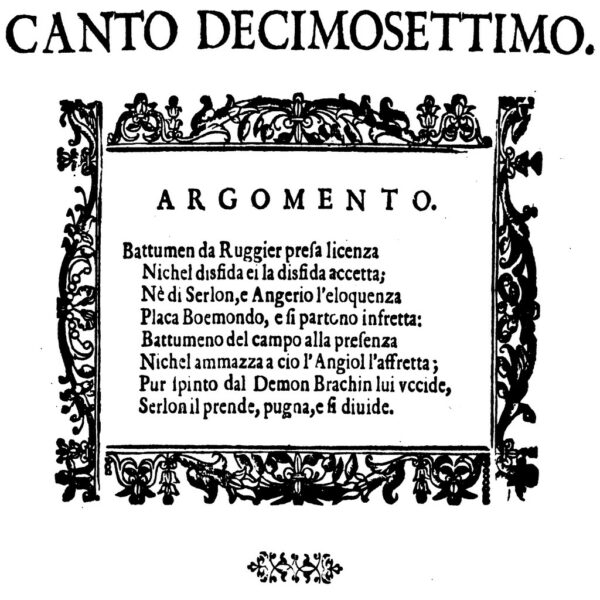 CANTO DECIMOSETTIMO.

ARGOMENTO.

Battumen da Ruggier presa licenza
Nichel disfida ei la disfida accetta;
Nè di Serlon, e Angerio l'eloquenza
Placa Boemondo, e si partono infretta:
Battumeno del campo alla presenza
Nichel ammazza a cio l'Angiol l'affretta;
Pur spinto dal Demon Brachin lui vccide,
Serlon il prende, pugna, e si diuide.